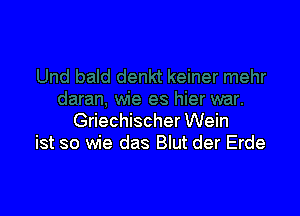 Und bald denkt keiner mehr daran, wie es hier war.
Griechischer Wein
ist so wie das Blut der Erde